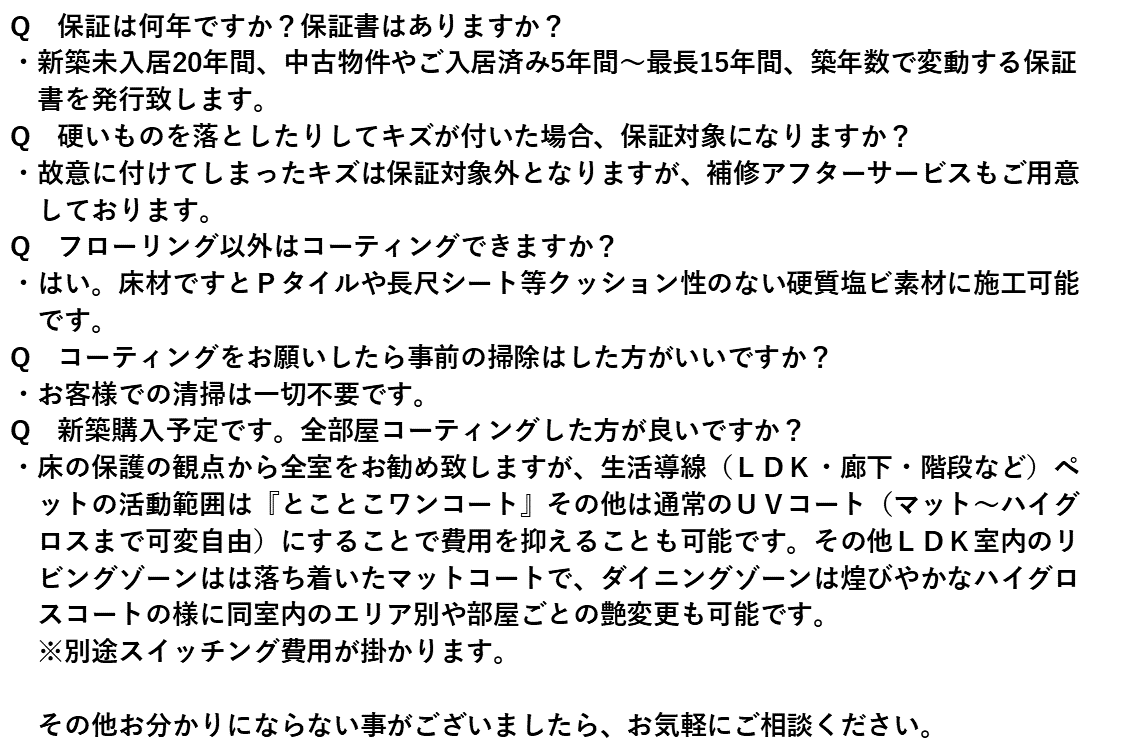 Q 保証は何年ですか？保証書はありますか？

・新築未入居20年間、中古物件やご入居済み5年間～最長15年間、築年数で変動する保証書を発行致します。

Q 硬いものを落としたりしてキズが付いた場合、保証対象になりますか？

・故意に付けてしまったキズは保証対象外となりますが、補修アフターサービスもご用意しております。

Q フローリング以外はコーティングできますか？

・はい。床材ですとPタイルや長尺シート等クッション性のない硬質塩ビ素材に施工可能です。

Q コーティングをお願いしたら事前の掃除はした方がいいですか？

・お客様での清掃は一切不要です。

Q 新築購入予定です。全部屋コーティングした方が良いですか？

・床の保護の観点から全室をお勧め致しますが、生活導線（LDK・廊下・階段など）ペットの活動範囲は『とことこワンコート』その他は通常のUVコート（マット～ハイグロスまで可変自由）にすることで費用を抑えることも可能です。その他LDK室内のリビングゾーンはは落ち着いたマットコートで、ダイニングゾーンは煌びやかなハイグロスコートの様に同室内のエリア別や部屋ごとの艶変更も可能です。
※別途スイッチング費用が掛かります。

その他お分かりにならない事がございましたら、お気軽にご相談ください。